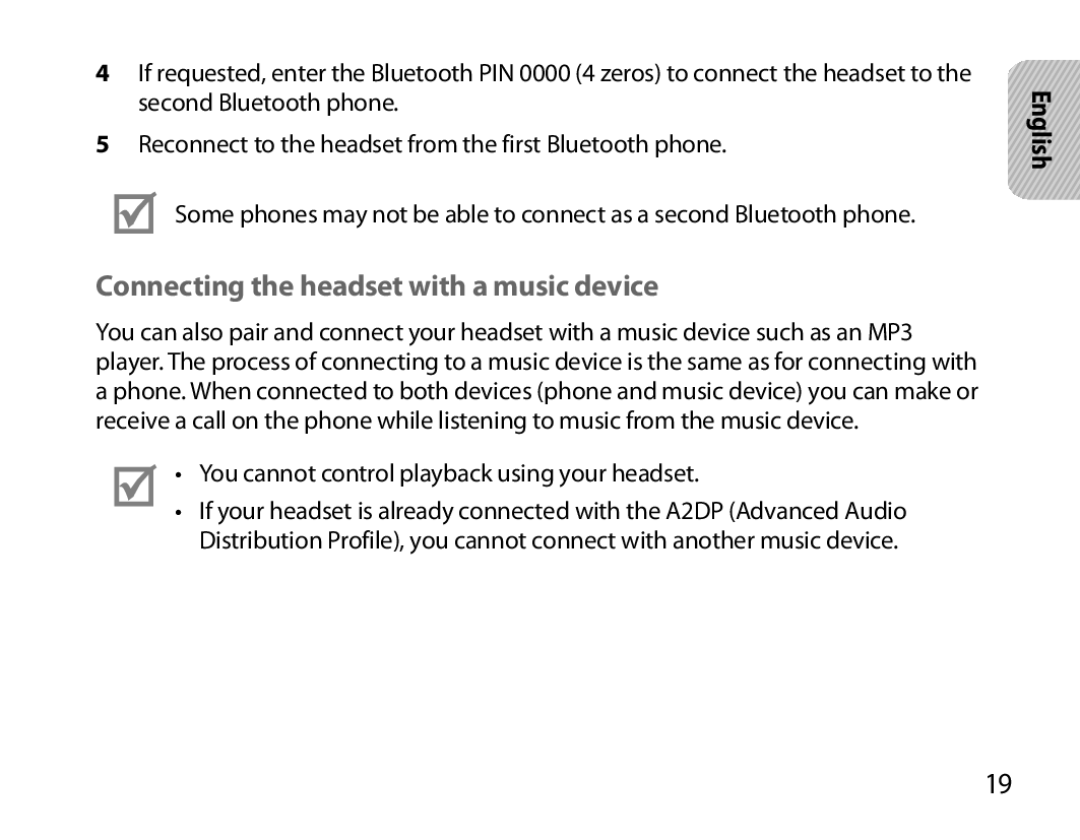 4 If requested, enter the Bluetooth PIN 0000 (4 zeros) to connect the headset to the second Bluetooth phone.

5 Reconnect to the headset from the first Bluetooth phone.

Some phones may not be able to connect as a second Bluetooth phone.

English

Connecting the headset with a music device

You can also pair and connect your headset with a music device such as an MP3 player. The process of connecting to a music device is the same as for connecting with a phone. When connected to both devices (phone and music device) you can make or receive a call on the phone while listening to music from the music device.

• You cannot control playback using your headset.

• If your headset is already connected with the A2DP (Advanced Audio Distribution Profile), you cannot connect with another music device.

19